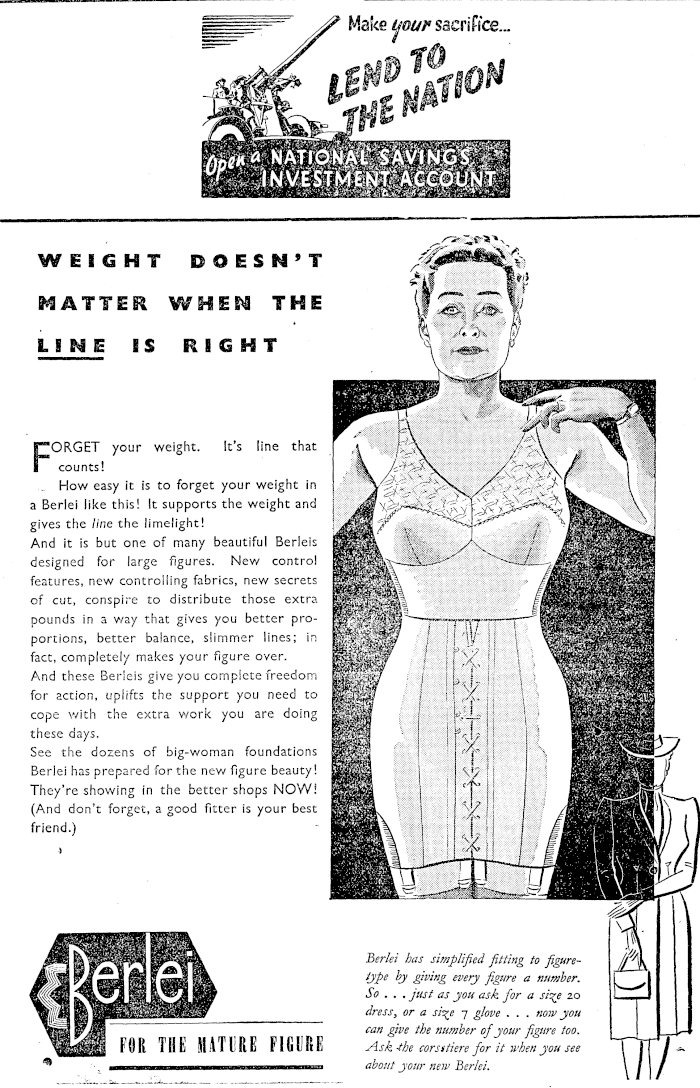 Make your sacrifice...
LEND TO THE NATION
Open a NATIONAL SAVINGS INVESTMENT ACCOUNT

WEIGHT DOESN'T MATTER WHEN THE LINE IS RIGHT

FORGET your weight. It's line that counts!

How easy it is to forget your weight in a Berlei like this! It supports the weight and gives the line the limelight!

And it is but one of many beautiful Berleis designed for large figures. New control features, new controlling fabrics, new secrets of cut, conspire to distribute those extra pounds in a way that gives you better proportions, better balance, slimmer lines; in fact, completely makes your figure over.

And these Berleis give you complete freedom for action, uplifts the support you need to cope with the extra work you are doing these days.

See the dozens of big-woman foundations Berlei has prepared for the new figure beauty! They're showing in the better shops NOW! (And don't forget, a good fitter is your best friend.)

Berlei

FOR THE MATURE FIGURE

Berlei has simplified fitting to figure-type by giving every figure a number. So . . . just as you ask for a size 20 dress, or a size 7 glove . . . now you can give the number of your figure too. Ask the corsetiere for it when you see about your new Berlei.